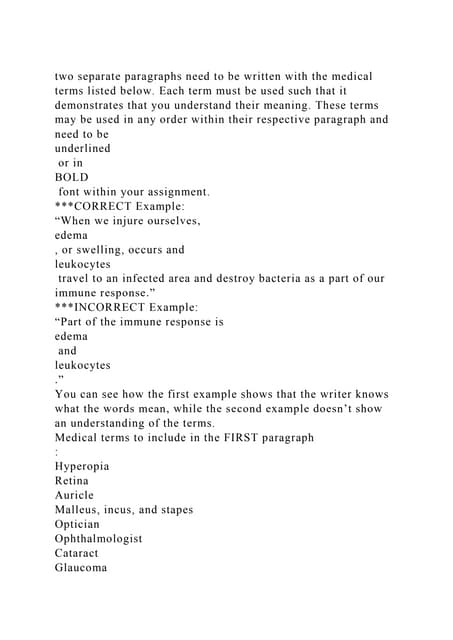 two separate paragraphs need to be written with the medical terms listed below. Each term must be used such that it demonstrates that you understand their meaning. These terms may be used in any order within their respective paragraph and need to be
underlined
or in
BOLD
font within your assignment.
***CORRECT Example:
“When we injure ourselves,
edema
, or swelling, occurs and
leukocytes
travel to an infected area and destroy bacteria as a part of our immune response.”
***INCORRECT Example:
“Part of the immune response is
edema
and
leukocytes
.”
You can see how the first example shows that the writer knows what the words mean, while the second example doesn’t show an understanding of the terms.
Medical terms to include in the FIRST paragraph
:
Hyperopia
Retina
Auricle
Malleus, incus, and stapes
Optician
Ophthalmologist
Cataract
Glaucoma